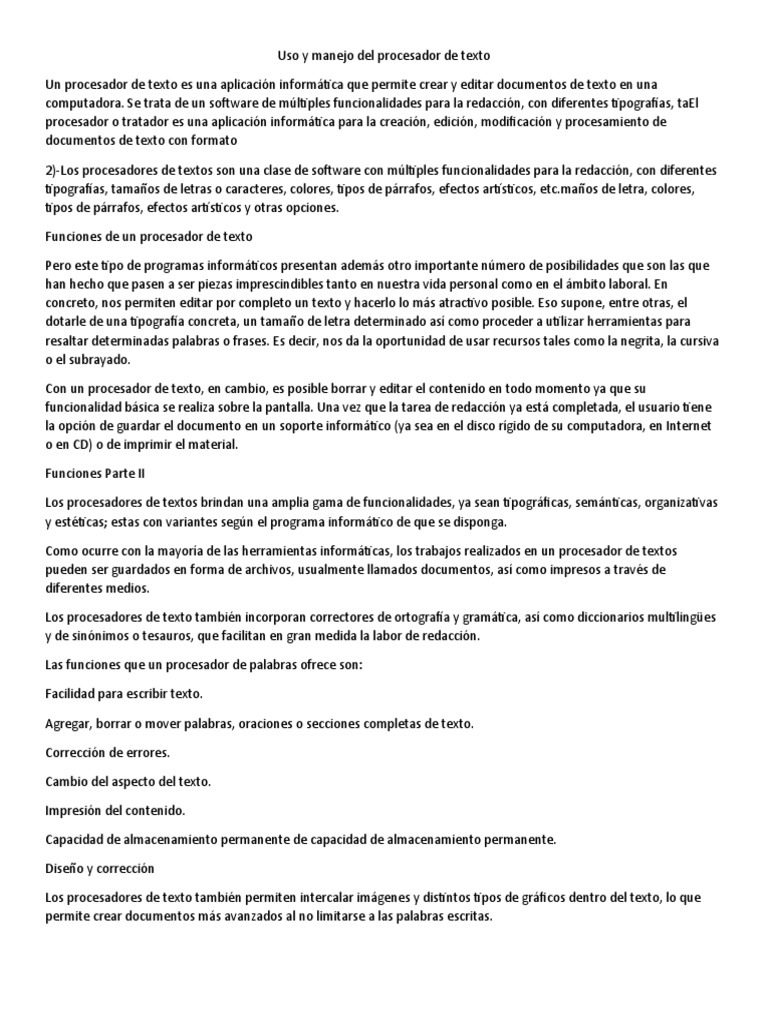 Uso y manejo del procesador de texto

Un procesador de texto es una aplicación informática que permite crear y editar documentos de texto en una computadora. Se trata de un software de múltiples funcionalidades para la redacción, con diferentes tipografías, taEl procesador o tratador es una aplicación informática para la creación, edición, modificación y procesamiento de documentos de texto con formato

2)-Los procesadores de textos son una clase de software con múltiples funcionalidades para la redacción, con diferentes tipografías, tamaños de letras o caracteres, colores, tipos de párrafos, efectos artísticos, etc.maños de letra, colores, tipos de párrafos, efectos artísticos y otras opciones.

Funciones de un procesador de texto

Pero este tipo de programas informáticos presentan además otro importante número de posibilidades que son las que han hecho que pasen a ser piezas imprescindibles tanto en nuestra vida personal como en el ámbito laboral. En concreto, nos permiten editar por completo un texto y hacerlo lo más atractivo posible. Eso supone, entre otras, el dotarle de una tipografía concreta, un tamaño de letra determinado así como proceder a utilizar herramientas para resaltar determinadas palabras o frases. Es decir, nos da la oportunidad de usar recursos tales como la negrita, la cursiva o el subrayado.

Con un procesador de texto, en cambio, es posible borrar y editar el contenido en todo momento ya que su funcionalidad básica se realiza sobre la pantalla. Una vez que la tarea de redacción ya está completada, el usuario tiene la opción de guardar el documento en un soporte informático (ya sea en el disco rígido de su computadora, en Internet o en CD) o de imprimir el material.

Funciones Parte II

Los procesadores de textos brindan una amplia gama de funcionalidades, ya sean tipográficas, semánticas, organizativas y estéticas; estas con variantes según el programa informático de que se disponga.

Como ocurre con la mayoría de las herramientas informáticas, los trabajos realizados en un procesador de textos pueden ser guardados en forma de archivos, usualmente llamados documentos, así como impresos a través de diferentes medios.

Los procesadores de texto también incorporan correctores de ortografía y gramática, así como diccionarios multilingües y de sinónimos o tesauros, que facilitan en gran medida la labor de redacción.

Las funciones que un procesador de palabras ofrece son:

Facilidad para escribir texto.

Agregar, borrar o mover palabras, oraciones o secciones completas de texto.

Corrección de errores.

Cambio del aspecto del texto.

Impresión del contenido.

Capacidad de almacenamiento permanente de capacidad de almacenamiento permanente.

Diseño y corrección

Los procesadores de texto también permiten intercalar imágenes y distintos tipos de gráficos dentro del texto, lo que permite crear documentos más avanzados al no limitarse a las palabras escritas.